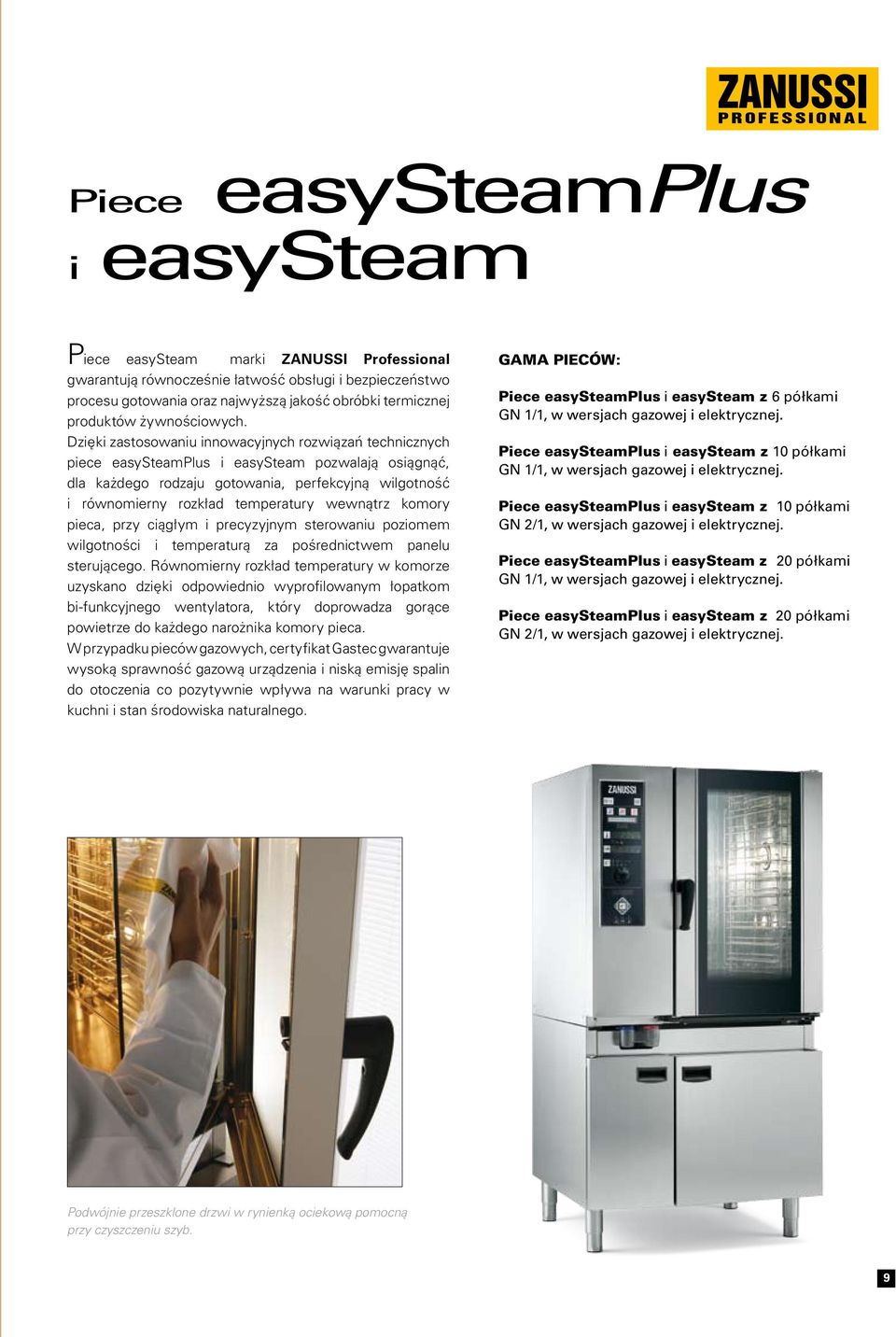 ZANUSSI PROFESSIONAL

Piece easySteamPlus i easySteam

Piece easySteam marki ZANUSSI Professional gwarantują równocześnie łatwość obsługi i bezpieczeństwo procesu gotowania oraz najwyższą jakość obróbki termicznej produktów żywnościowych.
Dzięki zastosowaniu innowacyjnych rozwiązań technicznych piece easySteamPlus i easySteam pozwalają osiągnąć, dla każdego rodzaju gotowania, perfekcyjną wilgotność i równomierny rozkład temperatury wewnątrz komory pieca, przy ciągłym i precyzyjnym sterowaniu poziomem wilgotności i temperaturą za pośrednictwem panelu sterującego. Równomierny rozkład temperatury w komorze uzyskano dzięki odpowiednio wyprofilowanym łopatkom bi-funkcyjnego wentylatora, który doprowadza gorące powietrze do każdego narożnika komory pieca.
W przypadku pieców gazowych, certyfikat Gastec gwarantuje wysoką sprawność gazową urządzenia i niską emisję spalin do otoczenia co pozytywnie wpływa na warunki pracy w kuchni i stan środowiska naturalnego.

GAMA PIECÓW:

Piece easySteamPlus i easySteam z 6 półkami GN 1/1, w wersjach gazowej i elektrycznej.

Piece easySteamPlus i easySteam z 10 półkami GN 1/1, w wersjach gazowej i elektrycznej.

Piece easySteamPlus i easySteam z 10 półkami GN 2/1, w wersjach gazowej i elektrycznej.

Piece easySteamPlus i easySteam z 20 półkami GN 1/1, w wersjach gazowej i elektrycznej.

Piece easySteamPlus i easySteam z 20 półkami GN 2/1, w wersjach gazowej i elektrycznej.

ZANUSSI

Podwójnie przeszklone drzwi w rynienką ociekową pomocną przy czyszczeniu szyb.

9